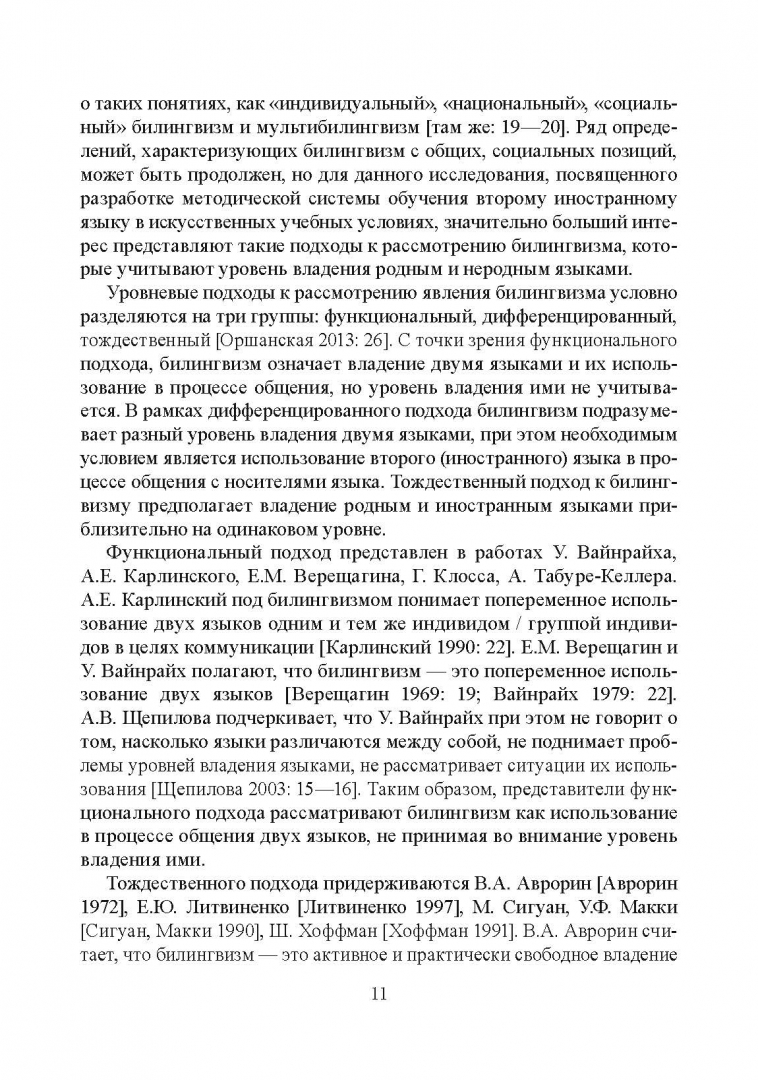 о таких понятиях, как «индивидуальный», «национальный», «социальный» билингвизм и мультибилингвизм [там же: 19—20]. Ряд определений, характеризующих билингвизм с общих, социальных позиций, может быть продолжен, но для данного исследования, посвященного разработке методической системы обучения второму иностранному языку в искусственных учебных условиях, значительно больший интерес представляют такие подходы к рассмотрению билингвизма, которые учитывают уровень владения родным и неродным языками.

Уровневые подходы к рассмотрению явления билингвизма условно разделяются на три группы: функциональный, дифференцированный, тождественный [Оршанская 2013: 26]. С точки зрения функционального подхода, билингвизм означает владение двумя языками и их использование в процессе общения, но уровень владения ими не учитывается. В рамках дифференцированного подхода билингвизм подразумевает разный уровень владения двумя языками, при этом необходимым условием является использование второго (иностранного) языка в процессе общения с носителями языка. Тождественный подход к билингвизму предполагает владение родным и иностранным языками приблизительно на одинаковом уровне.

Функциональный подход представлен в работах У. Вайнрайха, А.Е. Карлинского, Е.М. Верещагина, Г. Клосса, А. Табуре-Келлера. А.Е. Карлинский под билингвизмом понимает попеременное использование двух языков одним и тем же индивидом / группой индивидов в целях коммуникации [Карлинский 1990: 22]. Е.М. Верещагин и У. Вайнрайх полагают, что билингвизм — это попеременное использование двух языков [Верещагин 1969: 19; Вайнрайх 1979: 22]. А.В. Щепилова подчеркивает, что У. Вайнрайх при этом не говорит о том, насколько языки различаются между собой, не поднимает проблемы уровней владения языками, не рассматривает ситуации их использования [Щепилова 2003: 15—16]. Таким образом, представители функционального подхода рассматривают билингвизм как использование в процессе общения двух языков, не принимая во внимание уровень владения ими.

Тождественного подхода придерживаются В.А. Аврорин [Аврорин 1972], Е.Ю. Литвиненко [Литвиненко 1997], М. Сигуан, У.Ф. Макки [Сигуан, Макки 1990], Ш. Хоффман [Хоффман 1991]. В.А. Аврорин считает, что билингвизм — это активное и практически свободное владение

11